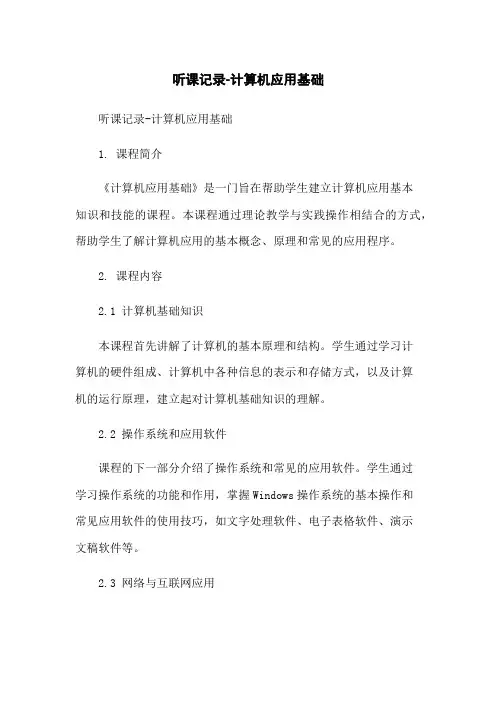 听课记录-计算机应用基础

听课记录-计算机应用基础

1. 课程简介

《计算机应用基础》是一门旨在帮助学生建立计算机应用基本知识和技能的课程。本课程通过理论教学与实践操作相结合的方式，帮助学生了解计算机应用的基本概念、原理和常见的应用程序。

2. 课程内容

2.1 计算机基础知识

本课程首先讲解了计算机的基本原理和结构。学生通过学习计算机的硬件组成、计算机中各种信息的表示和存储方式，以及计算机的运行原理，建立起对计算机基础知识的理解。

2.2 操作系统和应用软件

课程的下一部分介绍了操作系统和常见的应用软件。学生通过学习操作系统的功能和作用，掌握Windows操作系统的基本操作和常见应用软件的使用技巧，如文字处理软件、电子表格软件、演示文稿软件等。

2.3 网络与互联网应用